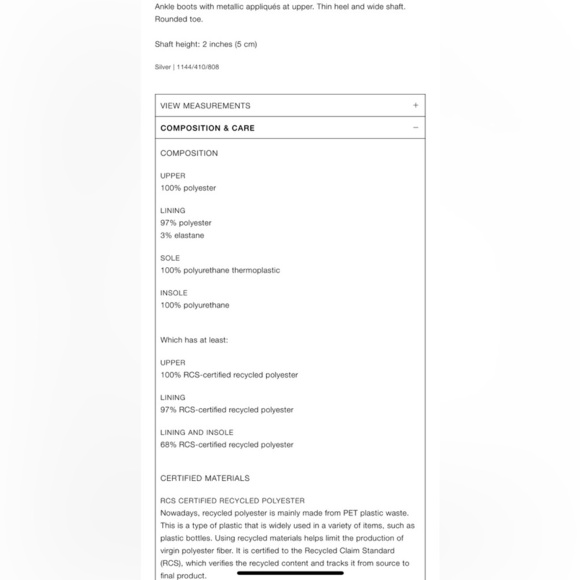 Ankle boots with metallic appliqués at upper. Thin heel and wide shaft. Rounded toe.

Shaft height: 2 inches (5 cm)

Silver | 1144/410/808

VIEW MEASUREMENTS +

COMPOSITION & CARE −

COMPOSITION

UPPER
100% polyester

LINING
97% polyester
3% elastane

SOLE
100% polyurethane thermoplastic

INSOLE
100% polyurethane

Which has at least:

UPPER
100% RCS-certified recycled polyester

LINING
97% RCS-certified recycled polyester

LINING AND INSOLE
68% RCS-certified recycled polyester

CERTIFIED MATERIALS

RCS CERTIFIED RECYCLED POLYESTER
Nowadays, recycled polyester is mainly made from PET plastic waste. This is a type of plastic that is widely used in a variety of items, such as plastic bottles. Using recycled materials helps limit the production of virgin polyester fiber. It is certified to the Recycled Claim Standard (RCS), which verifies the recycled content and tracks it from source to final product.